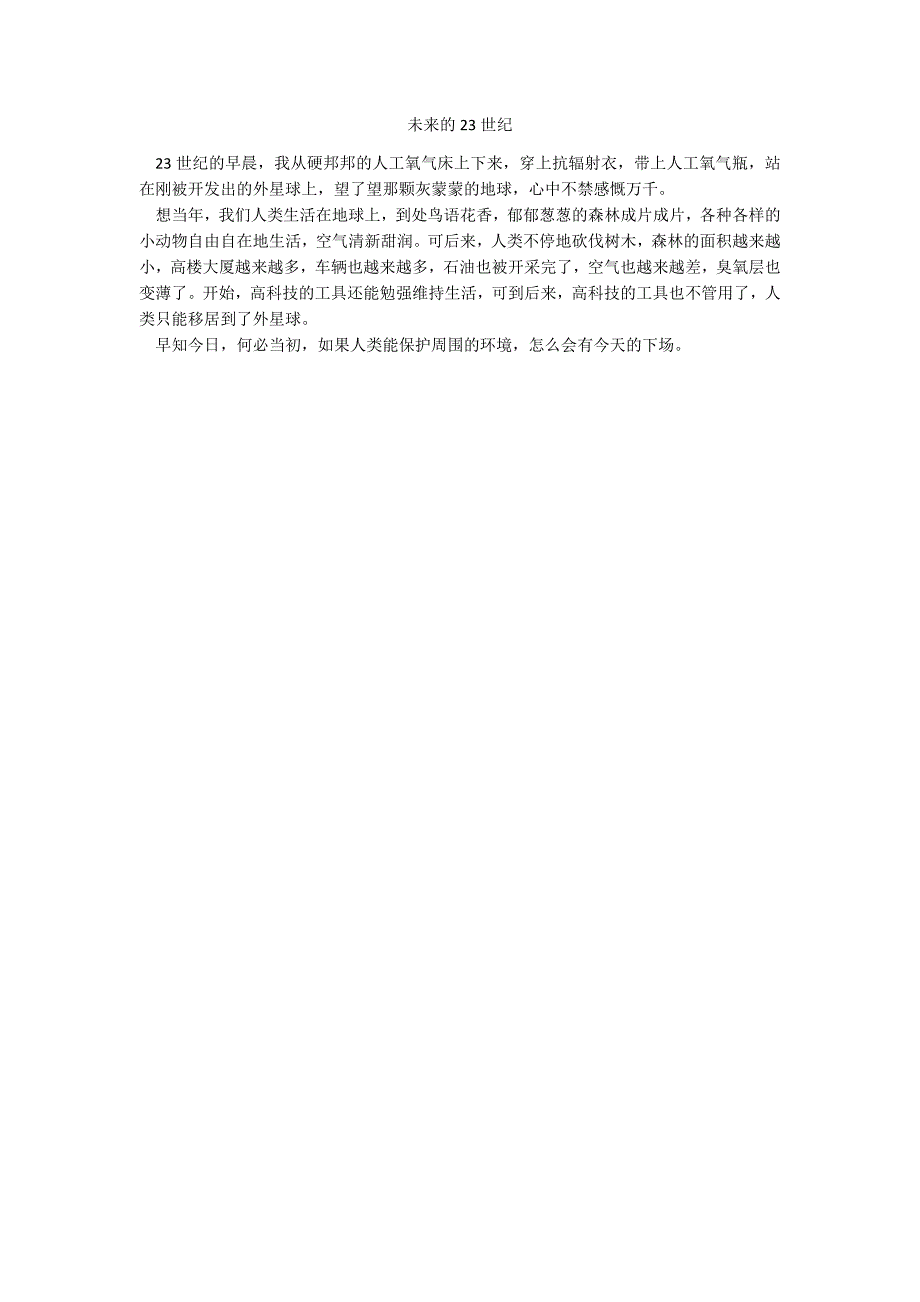 未来的 23 世纪

23 世纪的早晨，我从硬邦邦的人工氧气床上下来，穿上抗辐射衣，带上人工氧气瓶，站在刚被开发出的外星球上，望了望那颗灰蒙蒙的地球，心中不禁感慨万千。

想当年，我们人类生活在地球上，到处鸟语花香，郁郁葱葱的森林成片成片，各种各样的小动物自由自在地生活，空气清新甜润。可后来，人类不停地砍伐树木，森林的面积越来越小，高楼大厦越来越多，车辆也越来越多，石油也被开采完了，空气也越来越差，臭氧层也变薄了。开始，高科技的工具还能勉强维持生活，可到后来，高科技的工具也不管用了，人类只能移居到了外星球。

早知今日，何必当初，如果人类能保护周围的环境，怎么会有今天的下场。